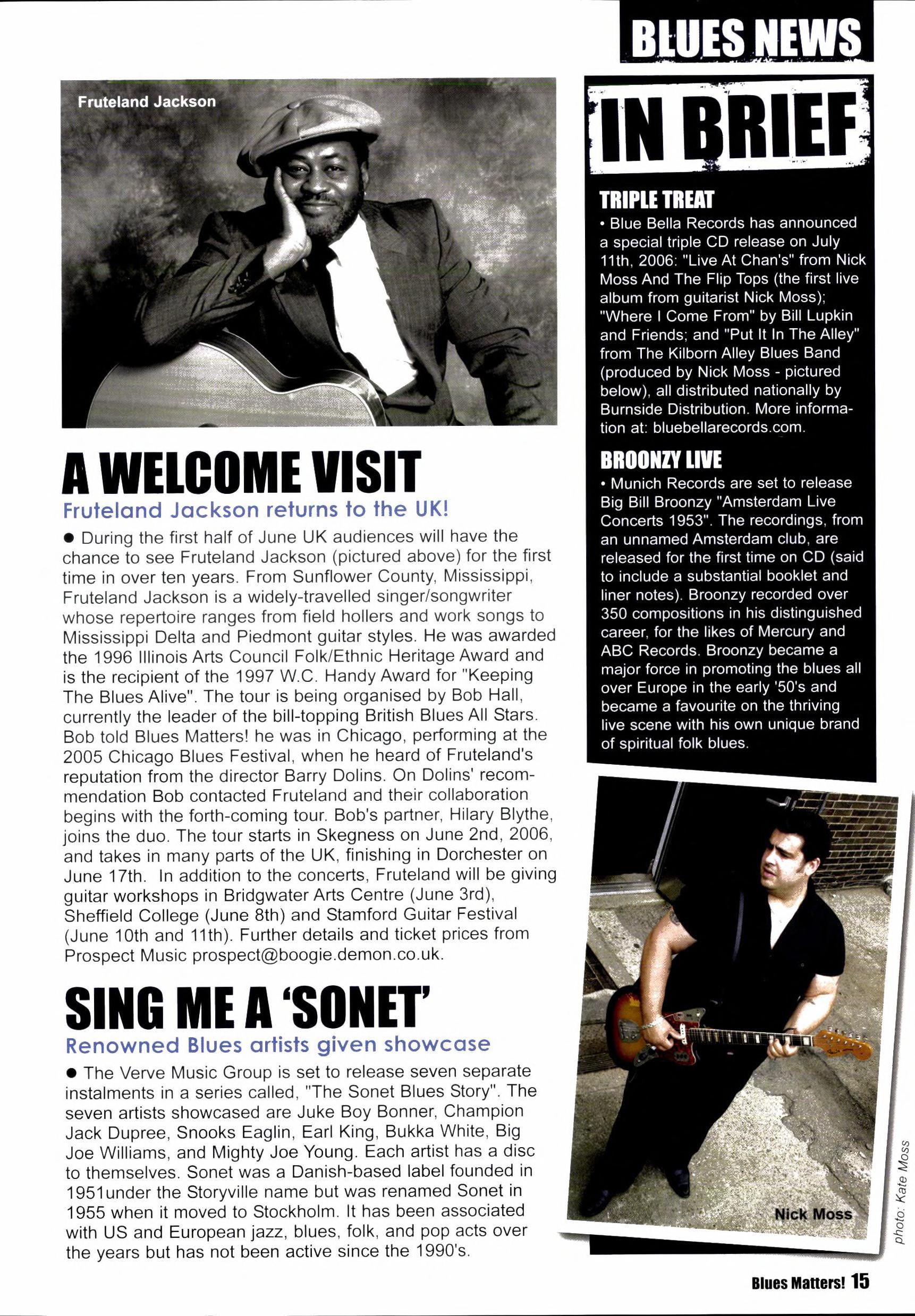 BLUES NEWS

Fruteland Jackson

A WELCOME VISIT

Fruteland Jackson returns to the UK!

● During the first half of June UK audiences will have the chance to see Fruteland Jackson (pictured above) for the first time in over ten years. From Sunflower County, Mississippi, Fruteland Jackson is a widely-travelled singer/songwriter whose repertoire ranges from field hollers and work songs to Mississippi Delta and Piedmont guitar styles. He was awarded the 1996 Illinois Arts Council Folk/Ethnic Heritage Award and is the recipient of the 1997 W.C. Handy Award for "Keeping The Blues Alive". The tour is being organised by Bob Hall, currently the leader of the bill-topping British Blues All Stars. Bob told Blues Matters! he was in Chicago, performing at the 2005 Chicago Blues Festival, when he heard of Fruteland's reputation from the director Barry Dolins. On Dolins' recommendation Bob contacted Fruteland and their collaboration begins with the forth-coming tour. Bob's partner, Hilary Blythe, joins the duo. The tour starts in Skegness on June 2nd, 2006, and takes in many parts of the UK, finishing in Dorchester on June 17th. In addition to the concerts, Fruteland will be giving guitar workshops in Bridgwater Arts Centre (June 3rd), Sheffield College (June 8th) and Stamford Guitar Festival (June 10th and 11th). Further details and ticket prices from Prospect Music prospect@boogie.demon.co.uk.

SING ME A 'SONET'

Renowned Blues artists given showcase

● The Verve Music Group is set to release seven separate instalments in a series called, "The Sonet Blues Story". The seven artists showcased are Juke Boy Bonner, Champion Jack Dupree, Snooks Eaglin, Earl King, Bukka White, Big Joe Williams, and Mighty Joe Young. Each artist has a disc to themselves. Sonet was a Danish-based label founded in 1951under the Storyville name but was renamed Sonet in 1955 when it moved to Stockholm. It has been associated with US and European jazz, blues, folk, and pop acts over the years but has not been active since the 1990's.

IN BRIEF

TRIPLE TREAT

• Blue Bella Records has announced a special triple CD release on July 11th, 2006: "Live At Chan's" from Nick Moss And The Flip Tops (the first live album from guitarist Nick Moss); "Where I Come From" by Bill Lupkin and Friends; and "Put It In The Alley" from The Kilborn Alley Blues Band (produced by Nick Moss - pictured below), all distributed nationally by Burnside Distribution. More information at: bluebellarecords.com.

BROONZY LIVE

• Munich Records are set to release Big Bill Broonzy "Amsterdam Live Concerts 1953". The recordings, from an unnamed Amsterdam club, are released for the first time on CD (said to include a substantial booklet and liner notes). Broonzy recorded over 350 compositions in his distinguished career, for the likes of Mercury and ABC Records. Broonzy became a major force in promoting the blues all over Europe in the early '50's and became a favourite on the thriving live scene with his own unique brand of spiritual folk blues.

Nick Moss

photo: Kate Moss

Blues Matters! 15